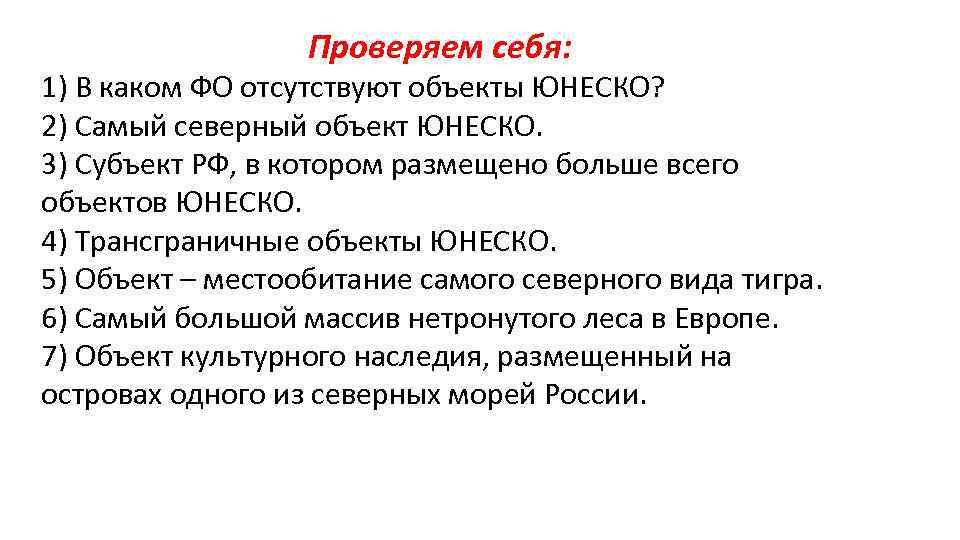 Проверяем себя:

1) В каком ФО отсутствуют объекты ЮНЕСКО?
2) Самый северный объект ЮНЕСКО.
3) Субъект РФ, в котором размещено больше всего объектов ЮНЕСКО.
4) Трансграничные объекты ЮНЕСКО.
5) Объект – местообитание самого северного вида тигра.
6) Самый большой массив нетронутого леса в Европе.
7) Объект культурного наследия, размещенный на островах одного из северных морей России.